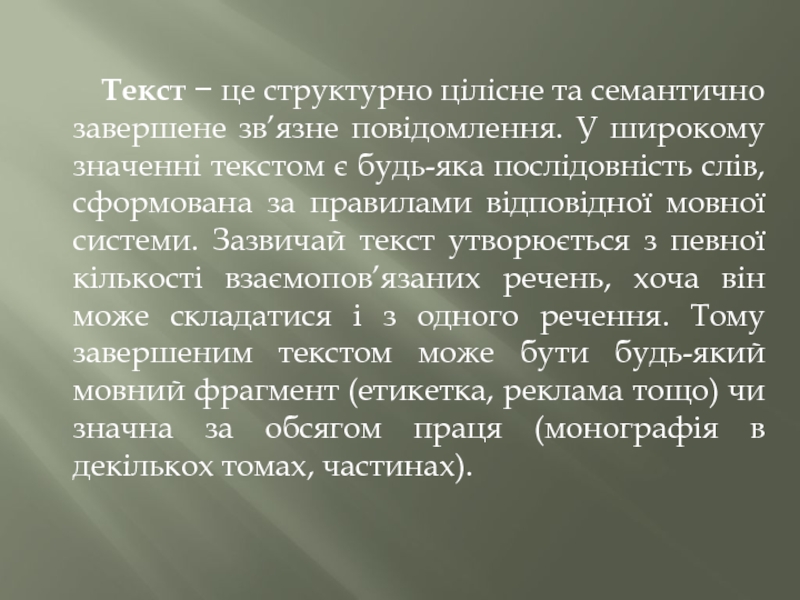 Текст − це структурно цілісне та семантично завершене зв'язне повідомлення. У широкому значенні текстом є будь-яка послідовність слів, сформована за правилами відповідної мовної системи. Зазвичай текст утворюється з певної кількості взаємопов'язаних речень, хоча він може складатися і з одного речення. Тому завершеним текстом може бути будь-який мовний фрагмент (етикетка, реклама тощо) чи значна за обсягом праця (монографія в декількох томах, частинах).